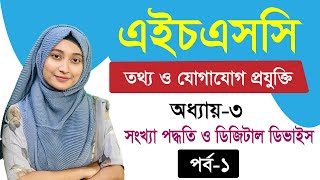 এইচএসসি

তথ্য ও যোগাযোগ প্রযুক্তি

অধ্যায়-৩

সংখ্যা পদ্ধতি ও ডিজিটাল ডিভাইস

পর্ব-১